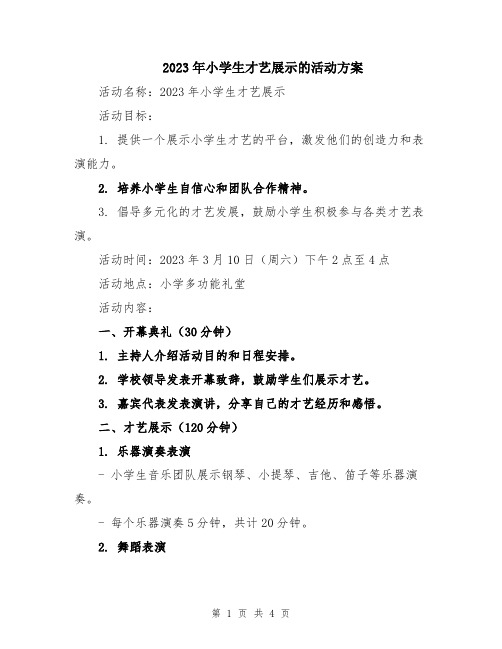 2023年小学生才艺展示的活动方案

活动名称：2023年小学生才艺展示

活动目标：

1. 提供一个展示小学生才艺的平台，激发他们的创造力和表演能力。

2. 培养小学生自信心和团队合作精神。

3. 倡导多元化的才艺发展，鼓励小学生积极参与各类才艺表演。

活动时间：2023年3月10日（周六）下午2点至4点

活动地点：小学多功能礼堂

活动内容：

一、开幕典礼（30分钟）

1. 主持人介绍活动目的和日程安排。

2. 学校领导发表开幕致辞，鼓励学生们展示才艺。

3. 嘉宾代表发表演讲，分享自己的才艺经历和感悟。

二、才艺展示（120分钟）

1. 乐器演奏表演

- 小学生音乐团队展示钢琴、小提琴、吉他、笛子等乐器演奏。

- 每个乐器演奏5分钟，共计20分钟。

2. 舞蹈表演

第 1 页 共 4 页